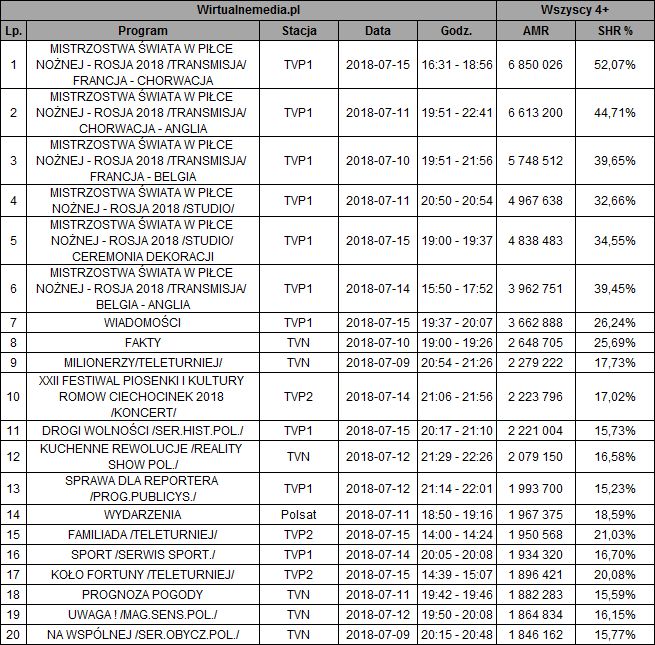 | Wirtualnemedia.pl | | | | | Wszyscy 4+ | |
|---|---|---|---|---|---|---|
| Lp. | Program | Stacja | Data | Godz. | AMR | SHR % |
| 1 | MISTRZOSTWA ŚWIATA W PIŁCE NOŻNEJ - ROSJA 2018 /TRANSMISJA/ FRANCJA - CHORWACJA | TVP1 | 2018-07-15 | 16:31 - 18:56 | 6 850 026 | 52,07% |
| 2 | MISTRZOSTWA ŚWIATA W PIŁCE NOŻNEJ - ROSJA 2018 /TRANSMISJA/ CHORWACJA - ANGLIA | TVP1 | 2018-07-11 | 19:51 - 22:41 | 6 613 200 | 44,71% |
| 3 | MISTRZOSTWA ŚWIATA W PIŁCE NOŻNEJ - ROSJA 2018 /TRANSMISJA/ FRANCJA - BELGIA | TVP1 | 2018-07-10 | 19:51 - 21:56 | 5 748 512 | 39,65% |
| 4 | MISTRZOSTWA ŚWIATA W PIŁCE NOŻNEJ - ROSJA 2018 /STUDIO/ | TVP1 | 2018-07-11 | 20:50 - 20:54 | 4 967 638 | 32,66% |
| 5 | MISTRZOSTWA ŚWIATA W PIŁCE NOŻNEJ - ROSJA 2018 /STUDIO/ CEREMONIA DEKORACJI | TVP1 | 2018-07-15 | 19:00 - 19:37 | 4 838 483 | 34,55% |
| 6 | MISTRZOSTWA ŚWIATA W PIŁCE NOŻNEJ - ROSJA 2018 /TRANSMISJA/ BELGIA - ANGLIA | TVP1 | 2018-07-14 | 15:50 - 17:52 | 3 962 751 | 39,45% |
| 7 | WIADOMOŚCI | TVP1 | 2018-07-15 | 19:37 - 20:07 | 3 662 888 | 26,24% |
| 8 | FAKTY | TVN | 2018-07-10 | 19:00 - 19:26 | 2 648 705 | 25,69% |
| 9 | MILIONERZY/TELETURNIEJ/ | TVN | 2018-07-09 | 20:54 - 21:26 | 2 279 222 | 17,73% |
| 10 | XXII FESTIWAL PIOSENKI I KULTURY ROMOW CIECHOCINEK 2018 /KONCERT/ | TVP2 | 2018-07-14 | 21:06 - 21:56 | 2 223 796 | 17,02% |
| 11 | DROGI WOLNOŚCI /SER.HIST.POL./ | TVP1 | 2018-07-15 | 20:17 - 21:10 | 2 221 004 | 15,73% |
| 12 | KUCHENNE REWOLUCJE /REALITY SHOW POL./ | TVN | 2018-07-12 | 21:29 - 22:26 | 2 079 150 | 16,58% |
| 13 | SPRAWA DLA REPORTERA /PROG.PUBLICYS./ | TVP1 | 2018-07-12 | 21:14 - 22:01 | 1 993 700 | 15,23% |
| 14 | WYDARZENIA | Polsat | 2018-07-11 | 18:50 - 19:16 | 1 967 375 | 18,59% |
| 15 | FAMILIADA /TELETURNIEJ/ | TVP2 | 2018-07-15 | 14:00 - 14:24 | 1 950 568 | 21,03% |
| 16 | SPORT /SERWIS SPORT./ | TVP1 | 2018-07-14 | 20:05 - 20:08 | 1 934 320 | 16,70% |
| 17 | KOŁO FORTUNY /TELETURNIEJ/ | TVP2 | 2018-07-15 | 14:39 - 15:07 | 1 896 421 | 20,08% |
| 18 | PROGNOZA POGODY | TVN | 2018-07-11 | 19:42 - 19:46 | 1 882 283 | 15,59% |
| 19 | UWAGA ! /MAG.SENS.POL./ | TVN | 2018-07-12 | 19:50 - 20:08 | 1 864 834 | 16,15% |
| 20 | NA WSPÓLNEJ /SER.OBYCZ.POL./ | TVN | 2018-07-09 | 20:15 - 20:48 | 1 846 162 | 15,77% |